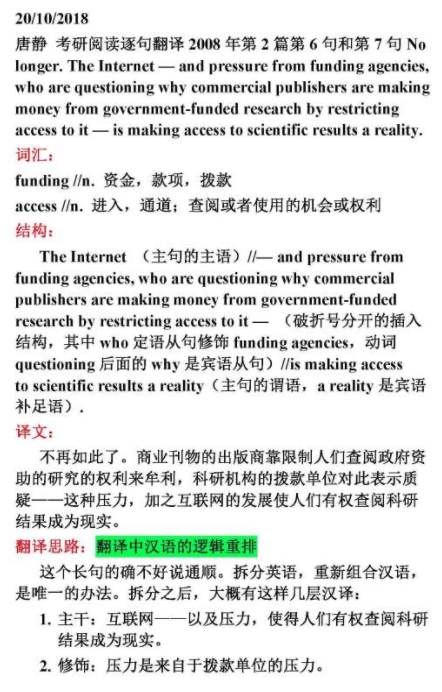 20/10/2018

唐静 考研阅读逐句翻译 2008 年第 2 篇第 6 句和第 7 句 No longer. The Internet — and pressure from funding agencies, who are questioning why commercial publishers are making money from government-funded research by restricting access to it — is making access to scientific results a reality.

词汇：

funding //n. 资金，款项，拨款

access //n. 进入，通道；查阅或者使用的机会或权利

结构：

The Internet （主句的主语）//— and pressure from funding agencies, who are questioning why commercial publishers are making money from government-funded research by restricting access to it — （破折号分开的插入结构，其中 who 定语从句修饰 funding agencies，动词 questioning 后面的 why 是宾语从句）//is making access to scientific results a reality（主句的谓语，a reality 是宾语补足语）.

译文：

不再如此了。商业刊物的出版商靠限制人们查阅政府资助的研究的权利来牟利，科研机构的拨款单位对此表示质疑——这种压力，加之互联网的发展使人们有权查阅科研结果成为现实。

翻译思路：翻译中汉语的逻辑重排

这个长句的确不好说通顺。拆分英语，重新组合汉语，是唯一的办法。拆分之后，大概有这样几层汉译：

1. 主干：互联网——以及压力，使得人们有权查阅科研结果成为现实。

2. 修饰：压力是来自于拨款单位的压力。